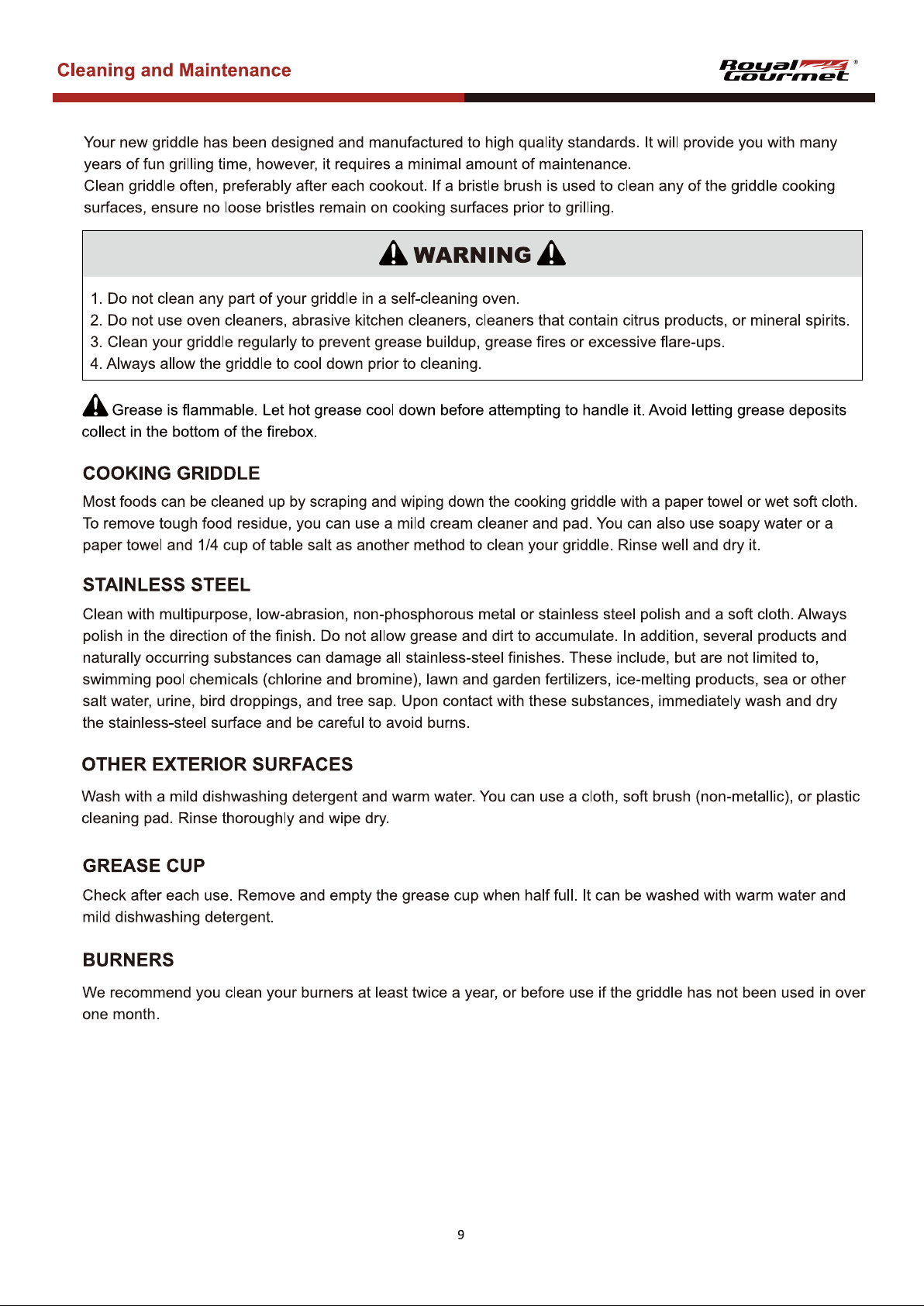 Cleaning and Maintenance

Royal Gourmet®

Your new griddle has been designed and manufactured to high quality standards. It will provide you with many years of fun grilling time, however, it requires a minimal amount of maintenance.
Clean griddle often, preferably after each cookout. If a bristle brush is used to clean any of the griddle cooking surfaces, ensure no loose bristles remain on cooking surfaces prior to grilling.

WARNING

1. Do not clean any part of your griddle in a self-cleaning oven.
2. Do not use oven cleaners, abrasive kitchen cleaners, cleaners that contain citrus products, or mineral spirits.
3. Clean your griddle regularly to prevent grease buildup, grease fires or excessive flare-ups.
4. Always allow the griddle to cool down prior to cleaning.

Grease is flammable. Let hot grease cool down before attempting to handle it. Avoid letting grease deposits collect in the bottom of the firebox.

COOKING GRIDDLE

Most foods can be cleaned up by scraping and wiping down the cooking griddle with a paper towel or wet soft cloth. To remove tough food residue, you can use a mild cream cleaner and pad. You can also use soapy water or a paper towel and 1/4 cup of table salt as another method to clean your griddle. Rinse well and dry it.

STAINLESS STEEL

Clean with multipurpose, low-abrasion, non-phosphorous metal or stainless steel polish and a soft cloth. Always polish in the direction of the finish. Do not allow grease and dirt to accumulate. In addition, several products and naturally occurring substances can damage all stainless-steel finishes. These include, but are not limited to, swimming pool chemicals (chlorine and bromine), lawn and garden fertilizers, ice-melting products, sea or other salt water, urine, bird droppings, and tree sap. Upon contact with these substances, immediately wash and dry the stainless-steel surface and be careful to avoid burns.

OTHER EXTERIOR SURFACES

Wash with a mild dishwashing detergent and warm water. You can use a cloth, soft brush (non-metallic), or plastic cleaning pad. Rinse thoroughly and wipe dry.

GREASE CUP

Check after each use. Remove and empty the grease cup when half full. It can be washed with warm water and mild dishwashing detergent.

BURNERS

We recommend you clean your burners at least twice a year, or before use if the griddle has not been used in over one month.

9